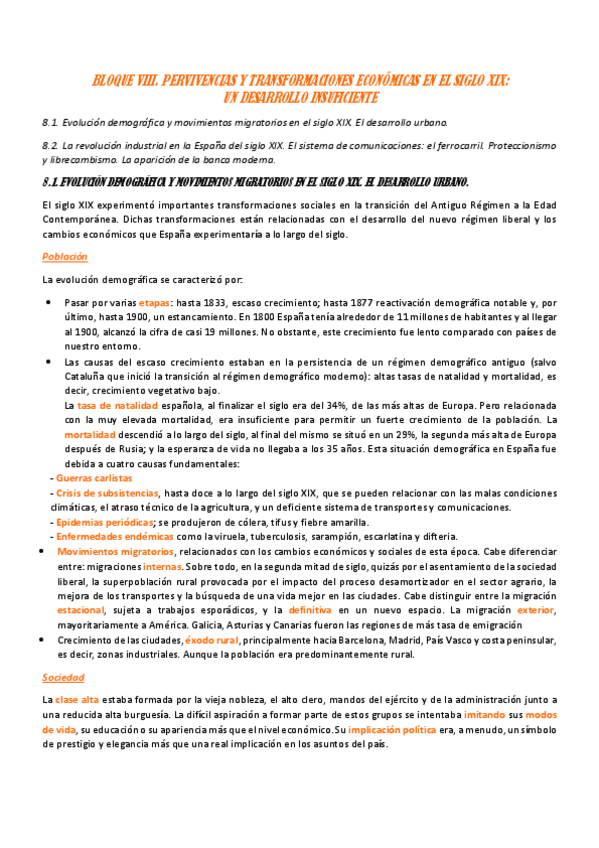 BLOQUE VIII. PERVIVENCIAS Y TRANSFORMACIONES ECONÓMICAS EN EL SIGLO XIX: UN DESARROLLO INSUFICIENTE

8.1. Evolución demográfica y movimientos migratorios en el siglo XIX. El desarrollo urbano.

8.2. La revolución industrial en la España del siglo XIX. El sistema de comunicaciones: el ferrocarril. Proteccionismo y librecambismo. La aparición de la banca moderna.

8.1. EVOLUCIÓN DEMOGRÁFICA Y MOVIMIENTOS MIGRATORIOS EN EL SIGLO XIX. EL DESARROLLO URBANO.

El siglo XIX experimentó importantes transformaciones sociales en la transición del Antiguo Régimen a la Edad Contemporánea. Dichas transformaciones están relacionadas con el desarrollo del nuevo régimen liberal y los cambios económicos que España experimentaría a lo largo del siglo.

Población

La evolución demográfica se caracterizó por:

• Pasar por varias etapas: hasta 1833, escaso crecimiento; hasta 1877 reactivación demográfica notable y, por último, hasta 1900, un estancamiento. En 1800 España tenía alrededor de 11 millones de habitantes y al llegar al 1900, alcanzó la cifra de casi 19 millones. No obstante, este crecimiento fue lento comparado con países de nuestro entorno.

• Las causas del escaso crecimiento estaban en la persistencia de un régimen demográfico antiguo (salvo Cataluña que inició la transición al régimen demográfico moderno): altas tasas de natalidad y mortalidad, es decir, crecimiento vegetativo bajo.
La tasa de natalidad española, al finalizar el siglo era del 34%, de las más altas de Europa. Pero relacionada con la muy elevada mortalidad, era insuficiente para permitir un fuerte crecimiento de la población. La mortalidad descendió a lo largo del siglo, al final del mismo se situó en un 29%, la segunda más alta de Europa después de Rusia; y la esperanza de vida no llegaba a los 35 años. Esta situación demográfica en España fue debida a cuatro causas fundamentales:
- Guerras carlistas
- Crisis de subsistencias, hasta doce a lo largo del siglo XIX, que se pueden relacionar con las malas condiciones climáticas, el atraso técnico de la agricultura, y un deficiente sistema de transportes y comunicaciones.
- Epidemias periódicas; se produjeron de cólera, tifus y fiebre amarilla.
- Enfermedades endémicas como la viruela, tuberculosis, sarampión, escarlatina y difteria.

• Movimientos migratorios, relacionados con los cambios económicos y sociales de esta época. Cabe diferenciar entre: migraciones internas. Sobre todo, en la segunda mitad de siglo, quizás por el asentamiento de la sociedad liberal, la superpoblación rural provocada por el impacto del proceso desamortizador en el sector agrario, la mejora de los transportes y la búsqueda de una vida mejor en las ciudades. Cabe distinguir entre la migración estacional, sujeta a trabajos esporádicos, y la definitiva en un nuevo espacio. La migración exterior, mayoritariamente a América. Galicia, Asturias y Canarias fueron las regiones de más tasa de emigración

• Crecimiento de las ciudades, éxodo rural, principalmente hacia Barcelona, Madrid, País Vasco y costa peninsular, es decir, zonas industriales. Aunque la población era predominantemente rural.

Sociedad

La clase alta estaba formada por la vieja nobleza, el alto clero, mandos del ejército y de la administración junto a una reducida alta burguesía. La difícil aspiración a formar parte de estos grupos se intentaba imitando sus modos de vida, su educación o su apariencia más que el nivel económico. Su implicación política era, a menudo, un símbolo de prestigio y elegancia más que una real implicación en los asuntos del país.